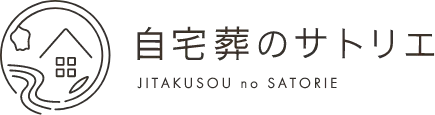 自宅葬のサトリエ
JITAKUSOU no SATORIE